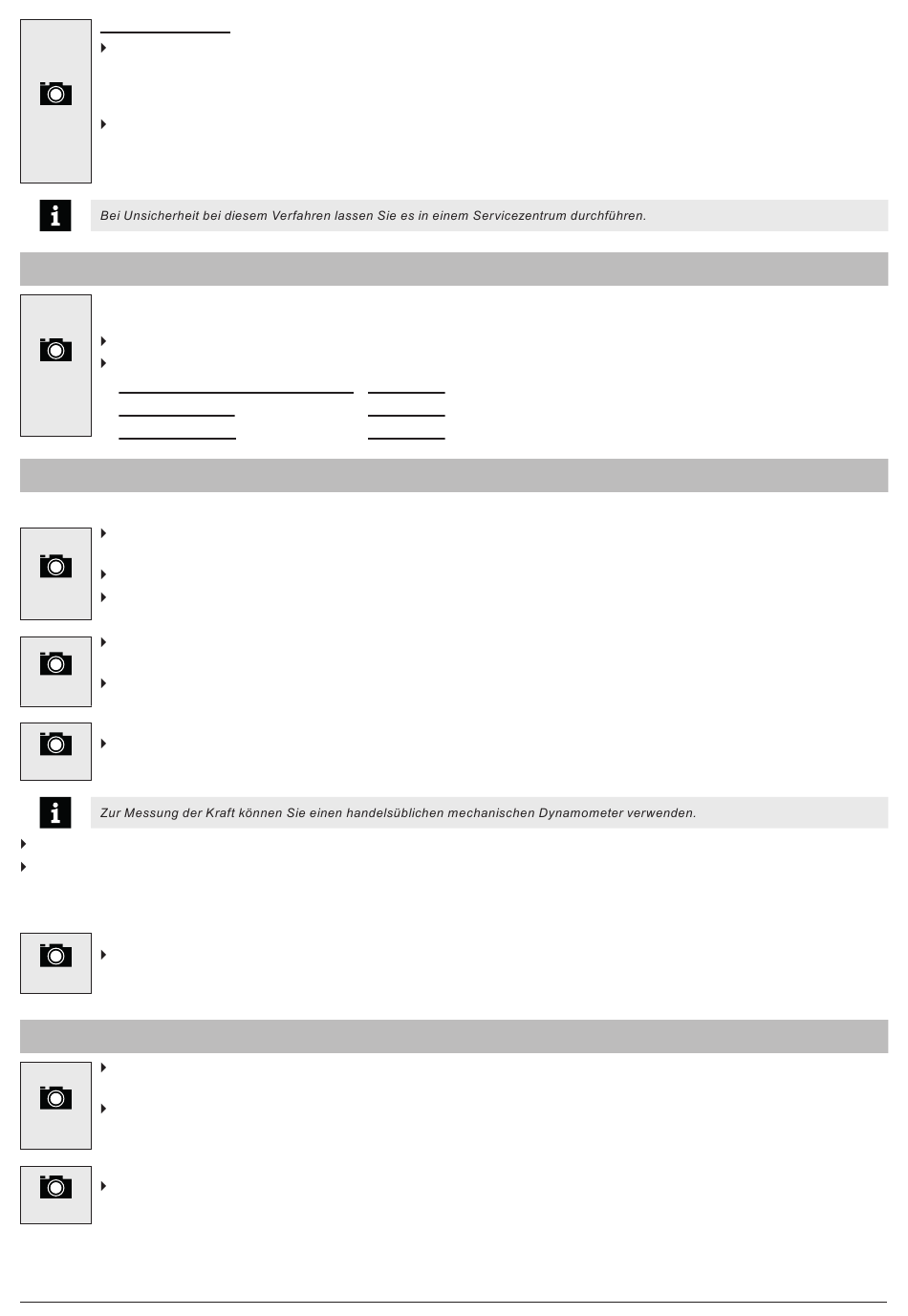 Bei Unsicherheit bei diesem Verfahren lassen Sie es in einem Servicezentrum durchführen.

Zur Messung der Kraft können Sie einen handelsüblichen mechanischen Dynamometer verwenden.